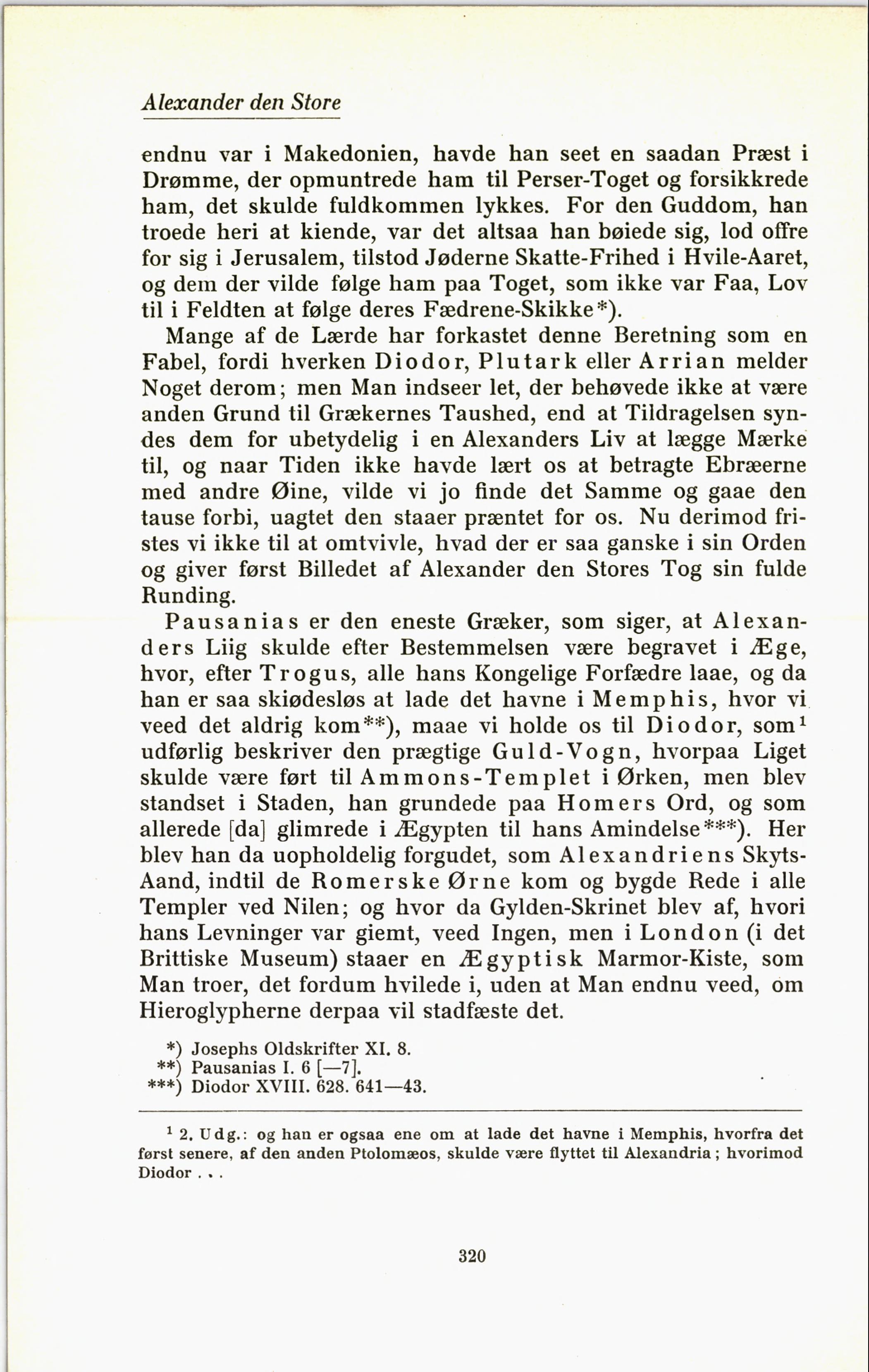 Alexander den Store

endnu var i Makedonien, havde han seet en saadan Præst i Drømme, der opmuntrede ham til Perser-Toget og forsikkrede ham, det skulde fuldkommen lykkes. For den Guddom, han troede heri at kiende, var det altsaa han bøiede sig, lod offre for sig i Jerusalem, tilstod Jøderne Skatte-Frihed i Hvile-Aaret, og dem der vilde følge ham paa Toget, som ikke var Faa, Lov til i Feldten at følge deres Fædrene-Skikke*).

Mange af de Lærde har forkastet denne Beretning som en Fabel, fordi hverken Diodor, Plutark eller Arrian melder Noget derom; men Man indseer let, der behøvede ikke at være anden Grund til Grækernes Taushed, end at Tildragelsen syndes dem for ubetydelig i en Alexanders Liv at lægge Mærke til, og naar Tiden ikke havde lært os at betragte Ebræerne med andre Øine, vilde vi jo finde det Samme og gaae den tause forbi, uagtet den staaer præntet for os. Nu derimod fristes vi ikke til at omtvivle, hvad der er saa ganske i sin Orden og giver først Billedet af Alexander den Stores Tog sin fulde Runding.

Pausanias er den eneste Græker, som siger, at Alexanders Liig skulde efter Bestemmelsen være begravet i Æge, hvor, efter Trogus, alle hans Kongelige Forfædre laae, og da han er saa skiødesløs at lade det havne i Memphis, hvor vi veed det aldrig kom**), maae vi holde os til Diodor, som$^1$ udførlig beskriver den prægtige Guld-Vogn, hvorpaa Liget skulde være ført til Ammons-Templet i Ørken, men blev standset i Staden, han grundede paa Homers Ord, og som allerede [da] glimrede i Ægypten til hans Amindelse***). Her blev han da uopholdelig forgudet, som Alexandriens Skyts-Aand, indtil de Romerske Ørne kom og bygde Rede i alle Templer ved Nilen; og hvor da Gylden-Skrinet blev af, hvori hans Levninger var giemt, veed Ingen, men i London (i det Brittiske Museum) staaer en Ægyptisk Marmor-Kiste, som Man troer, det fordum hvilede i, uden at Man endnu veed, om Hieroglypherne derpaa vil stadfæste det.

*) Josephs Oldskrifter XI. 8.
**) Pausanias I. 6 [—7].
***) Diodor XVIII. 628. 641—43.

$^1$ 2. Udg.: og han er ogsaa ene om at lade det havne i Memphis, hvorfra det først senere, af den anden Ptolomæos, skulde være flyttet til Alexandria; hvorimod Diodor . . .

320